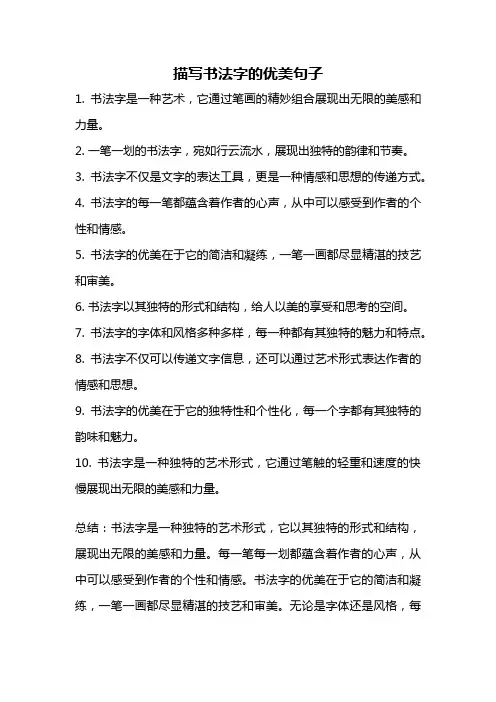 描写书法字的优美句子

1. 书法字是一种艺术，它通过笔画的精妙组合展现出无限的美感和力量。

2. 一笔一划的书法字，宛如行云流水，展现出独特的韵律和节奏。

3. 书法字不仅是文字的表达工具，更是一种情感和思想的传递方式。

4. 书法字的每一笔都蕴含着作者的心声，从中可以感受到作者的个性和情感。

5. 书法字的优美在于它的简洁和凝练，一笔一画都尽显精湛的技艺和审美。

6. 书法字以其独特的形式和结构，给人以美的享受和思考的空间。

7. 书法字的字体和风格多种多样，每一种都有其独特的魅力和特点。

8. 书法字不仅可以传递文字信息，还可以通过艺术形式表达作者的情感和思想。

9. 书法字的优美在于它的独特性和个性化，每一个字都有其独特的韵味和魅力。

10. 书法字是一种独特的艺术形式，它通过笔触的轻重和速度的快慢展现出无限的美感和力量。

总结：书法字是一种独特的艺术形式，它以其独特的形式和结构，展现出无限的美感和力量。每一笔每一划都蕴含着作者的心声，从中可以感受到作者的个性和情感。书法字的优美在于它的简洁和凝练，一笔一画都尽显精湛的技艺和审美。无论是字体还是风格，每